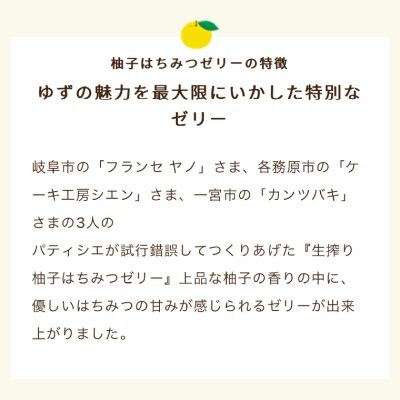 柚子はちみつゼリーの特徴

ゆずの魅力を最大限にいかした特別なゼリー

岐阜市の「フランセ ヤノ」さま、各務原市の「ケーキ工房シエン」さま、一宮市の「カンツバキ」さまの3人の
パティシエが試行錯誤してつくりあげた『生搾り柚子はちみつゼリー』上品な柚子の香りの中に、優しいはちみつの甘みが感じられるゼリーが出来上がりました。